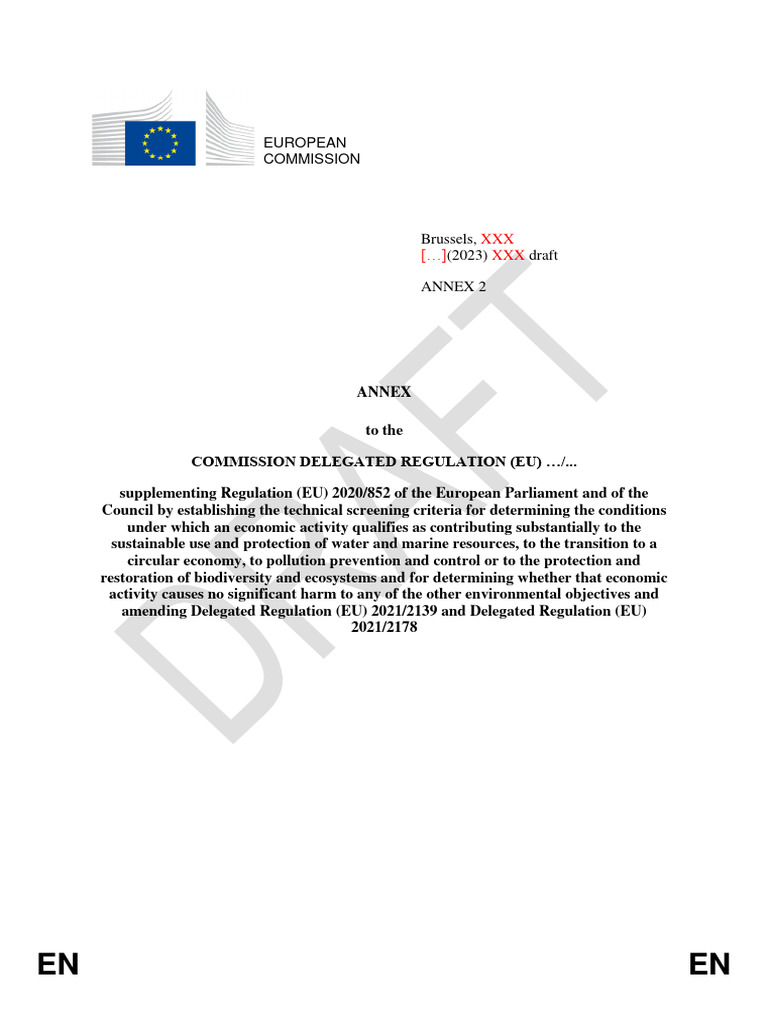 EUROPEAN COMMISSION

Brussels, XXX
[…](2023) XXX draft

ANNEX 2

DRAFT

ANNEX

to the

COMMISSION DELEGATED REGULATION (EU) …/...

supplementing Regulation (EU) 2020/852 of the European Parliament and of the Council by establishing the technical screening criteria for determining the conditions under which an economic activity qualifies as contributing substantially to the sustainable use and protection of water and marine resources, to the transition to a circular economy, to pollution prevention and control or to the protection and restoration of biodiversity and ecosystems and for determining whether that economic activity causes no significant harm to any of the other environmental objectives and amending Delegated Regulation (EU) 2021/2139 and Delegated Regulation (EU) 2021/2178

EN

EN